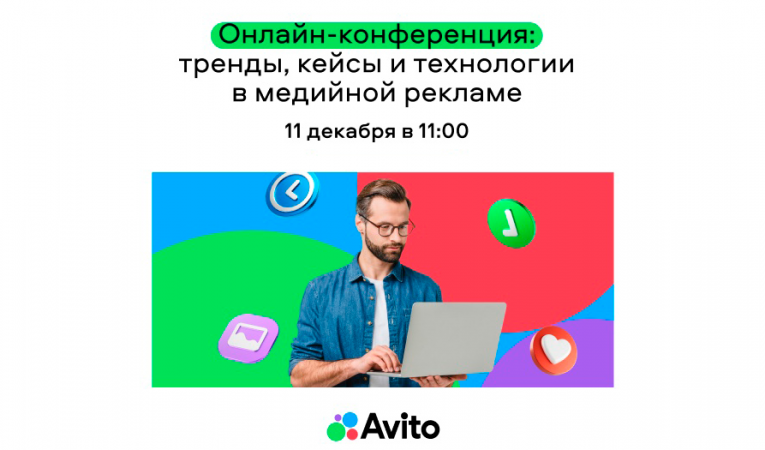 Онлайн-конференция: тренды, кейсы и технологии в медийной рекламе

11 декабря в 11:00

Avito